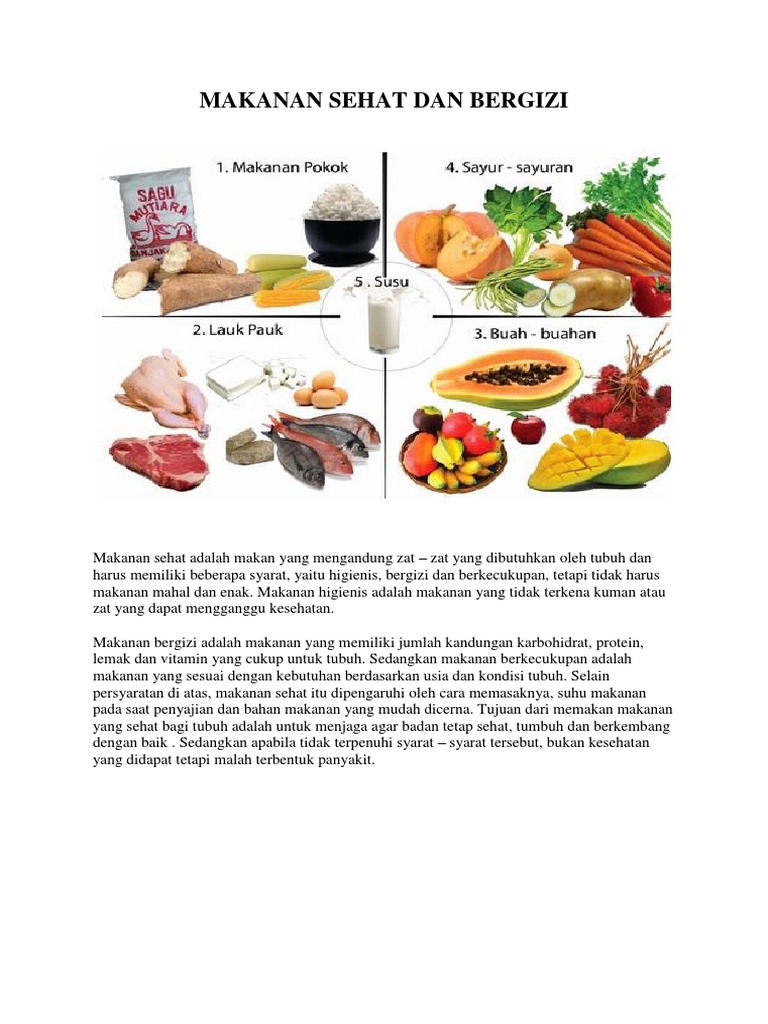 MAKANAN SEHAT DAN BERGIZI

1. Makanan Pokok

SAGU MUTIARA

4. Sayur - sayuran

5 . Susu

2. Lauk Pauk

3. Buah - buahan

Makanan sehat adalah makan yang mengandung zat – zat yang dibutuhkan oleh tubuh dan harus memiliki beberapa syarat, yaitu higienis, bergizi dan berkecukupan, tetapi tidak harus makanan mahal dan enak. Makanan higienis adalah makanan yang tidak terkena kuman atau zat yang dapat mengganggu kesehatan.

Makanan bergizi adalah makanan yang memiliki jumlah kandungan karbohidrat, protein, lemak dan vitamin yang cukup untuk tubuh. Sedangkan makanan berkecukupan adalah makanan yang sesuai dengan kebutuhan berdasarkan usia dan kondisi tubuh. Selain persyaratan di atas, makanan sehat itu dipengaruhi oleh cara memasaknya, suhu makanan pada saat penyajian dan bahan makanan yang mudah dicerna. Tujuan dari memakan makanan yang sehat bagi tubuh adalah untuk menjaga agar badan tetap sehat, tumbuh dan berkembang dengan baik . Sedangkan apabila tidak terpenuhi syarat – syarat tersebut, bukan kesehatan yang didapat tetapi malah terbentuk panyakit.